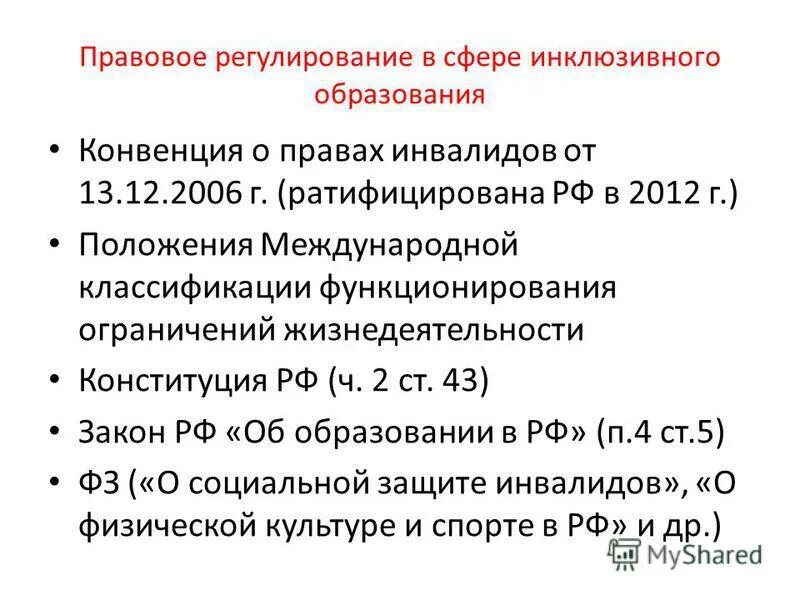 Правовое регулирование в сфере инклюзивного образования

• Конвенция о правах инвалидов от 13.12.2006 г. (ратифицирована РФ в 2012 г.)
• Положения Международной классификации функционирования ограничений жизнедеятельности
• Конституция РФ (ч. 2 ст. 43)
• Закон РФ «Об образовании в РФ» (п.4 ст.5)
• ФЗ («О социальной защите инвалидов», «О физической культуре и спорте в РФ» и др.)

MyShared